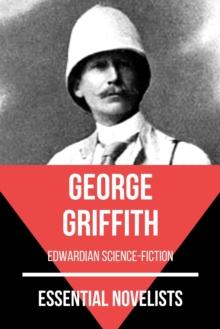 GEORGE GRIFFITH

EDWARDIAN SCIENCE-FICTION

ESSENTIAL NOVELISTS